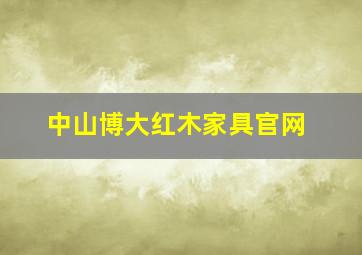 中山博大红木家具官网